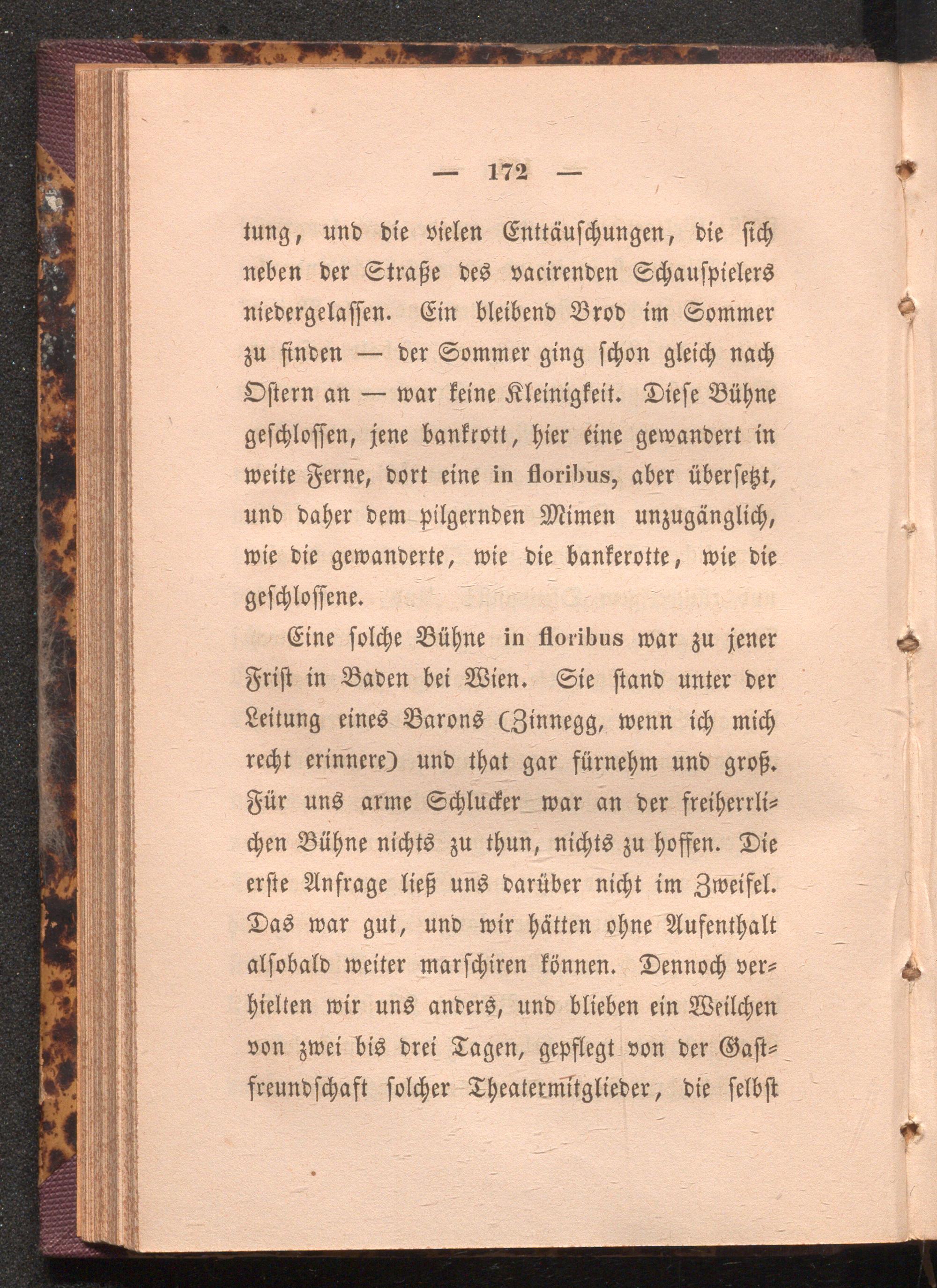 — 172 —

tung, und die vielen Enttäuschungen, die sich neben der Straße des vacirenden Schauspielers niedergelassen. Ein bleibend Brod im Sommer zu finden — der Sommer ging schon gleich nach Ostern an — war keine Kleinigkeit. Diese Bühne geschlossen, jene bankrott, hier eine gewandert in weite Ferne, dort eine in floribus, aber übersetzt, und daher dem pilgernden Mimen unzugänglich, wie die gewanderte, wie die bankerotte, wie die geschlossene.

Eine solche Bühne in floribus war zu jener Frist in Baden bei Wien. Sie stand unter der Leitung eines Barons (Zinnegg, wenn ich mich recht erinnere) und that gar fürnehm und groß. Für uns arme Schlucker war an der freiherrlichen Bühne nichts zu thun, nichts zu hoffen. Die erste Anfrage ließ uns darüber nicht im Zweifel. Das war gut, und wir hätten ohne Aufenthalt alsobald weiter marschiren können. Dennoch verhielten wir uns anders, und blieben ein Weilchen von zwei bis drei Tagen, gepflegt von der Gastfreundschaft solcher Theatermitglieder, die selbst